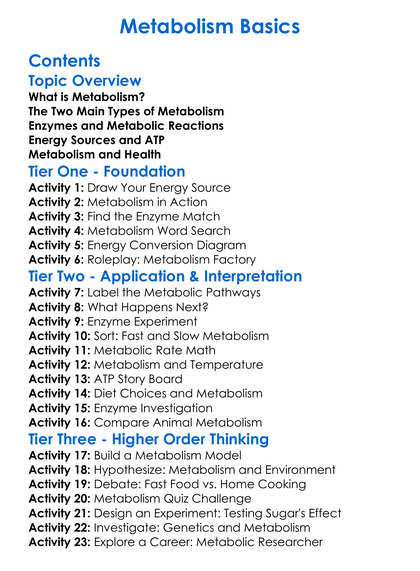 Metabolism Basics

Contents

Topic Overview

What is Metabolism?
The Two Main Types of Metabolism
Enzymes and Metabolic Reactions
Energy Sources and ATP
Metabolism and Health

Tier One - Foundation

Activity 1: Draw Your Energy Source
Activity 2: Metabolism in Action
Activity 3: Find the Enzyme Match
Activity 4: Metabolism Word Search
Activity 5: Energy Conversion Diagram
Activity 6: Roleplay: Metabolism Factory

Tier Two - Application & Interpretation

Activity 7: Label the Metabolic Pathways
Activity 8: What Happens Next?
Activity 9: Enzyme Experiment
Activity 10: Sort: Fast and Slow Metabolism
Activity 11: Metabolic Rate Math
Activity 12: Metabolism and Temperature
Activity 13: ATP Story Board
Activity 14: Diet Choices and Metabolism
Activity 15: Enzyme Investigation
Activity 16: Compare Animal Metabolism

Tier Three - Higher Order Thinking

Activity 17: Build a Metabolism Model
Activity 18: Hypothesize: Metabolism and Environment
Activity 19: Debate: Fast Food vs. Home Cooking
Activity 20: Metabolism Quiz Challenge
Activity 21: Design an Experiment: Testing Sugar's Effect
Activity 22: Investigate: Genetics and Metabolism
Activity 23: Explore a Career: Metabolic Researcher